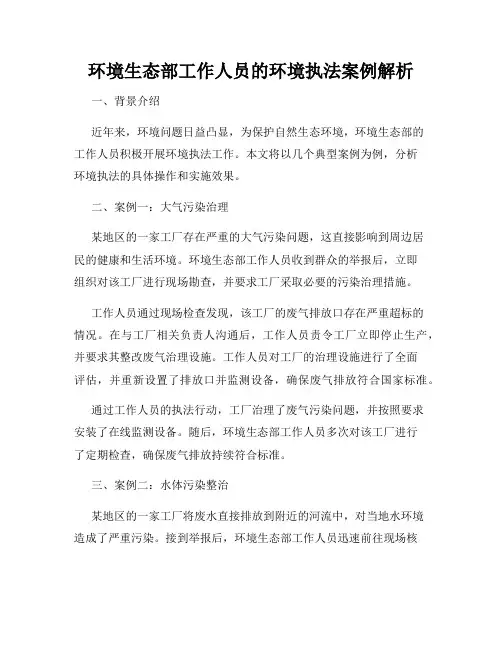 环境生态部工作人员的环境执法案例解析

一、背景介绍

近年来，环境问题日益凸显，为保护自然生态环境，环境生态部的工作人员积极开展环境执法工作。本文将以几个典型案例为例，分析环境执法的具体操作和实施效果。

二、案例一：大气污染治理

某地区的一家工厂存在严重的大气污染问题，这直接影响到周边居民的健康和生活环境。环境生态部工作人员收到群众的举报后，立即组织对该工厂进行现场勘查，并要求工厂采取必要的污染治理措施。

工作人员通过现场检查发现，该工厂的废气排放口存在严重超标的情况。在与工厂相关负责人沟通后，工作人员责令工厂立即停止生产，并要求其整改废气治理设施。工作人员对工厂的治理设施进行了全面评估，并重新设置了排放口并监测设备，确保废气排放符合国家标准。

通过工作人员的执法行动，工厂治理了废气污染问题，并按照要求安装了在线监测设备。随后，环境生态部工作人员多次对该工厂进行了定期检查，确保废气排放持续符合标准。

三、案例二：水体污染整治

某地区的一家工厂将废水直接排放到附近的河流中，对当地水环境造成了严重污染。接到举报后，环境生态部工作人员迅速前往现场核